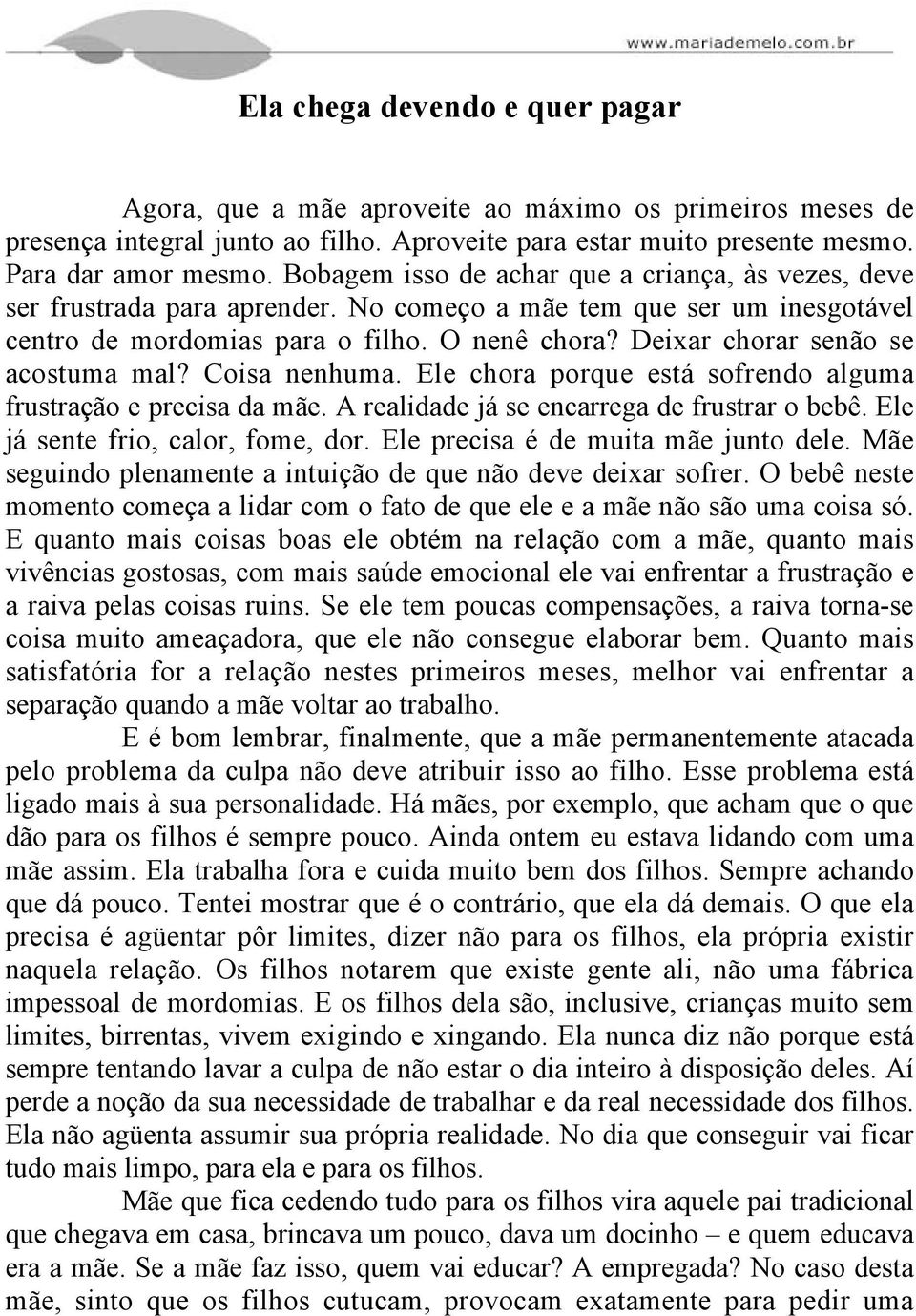 www.mariademelo.com.br

Ela chega devendo e quer pagar

Agora, que a mãe aproveite ao máximo os primeiros meses de presença integral junto ao filho. Aproveite para estar muito presente mesmo. Para dar amor mesmo. Bobagem isso de achar que a criança, às vezes, deve ser frustrada para aprender. No começo a mãe tem que ser um inesgotável centro de mordomias para o filho. O nenê chora? Deixar chorar senão se acostuma mal? Coisa nenhuma. Ele chora porque está sofrendo alguma frustração e precisa da mãe. A realidade já se encarrega de frustrar o bebê. Ele já sente frio, calor, fome, dor. Ele precisa é de muita mãe junto dele. Mãe seguindo plenamente a intuição de que não deve deixar sofrer. O bebê neste momento começa a lidar com o fato de que ele e a mãe não são uma coisa só. E quanto mais coisas boas ele obtém na relação com a mãe, quanto mais vivências gostosas, com mais saúde emocional ele vai enfrentar a frustração e a raiva pelas coisas ruins. Se ele tem poucas compensações, a raiva torna-se coisa muito ameaçadora, que ele não consegue elaborar bem. Quanto mais satisfatória for a relação nestes primeiros meses, melhor vai enfrentar a separação quando a mãe voltar ao trabalho.

E é bom lembrar, finalmente, que a mãe permanentemente atacada pelo problema da culpa não deve atribuir isso ao filho. Esse problema está ligado mais à sua personalidade. Há mães, por exemplo, que acham que o que dão para os filhos é sempre pouco. Ainda ontem eu estava lidando com uma mãe assim. Ela trabalha fora e cuida muito bem dos filhos. Sempre achando que dá pouco. Tentei mostrar que é o contrário, que ela dá demais. O que ela precisa é agüentar pôr limites, dizer não para os filhos, ela própria existir naquela relação. Os filhos notarem que existe gente ali, não uma fábrica impessoal de mordomias. E os filhos dela são, inclusive, crianças muito sem limites, birrentas, vivem exigindo e xingando. Ela nunca diz não porque está sempre tentando lavar a culpa de não estar o dia inteiro à disposição deles. Aí perde a noção da sua necessidade de trabalhar e da real necessidade dos filhos. Ela não agüenta assumir sua própria realidade. No dia que conseguir vai ficar tudo mais limpo, para ela e para os filhos.

Mãe que fica cedendo tudo para os filhos vira aquele pai tradicional que chegava em casa, brincava um pouco, dava um docinho – e quem educava era a mãe. Se a mãe faz isso, quem vai educar? A empregada? No caso desta mãe, sinto que os filhos cutucam, provocam exatamente para pedir uma